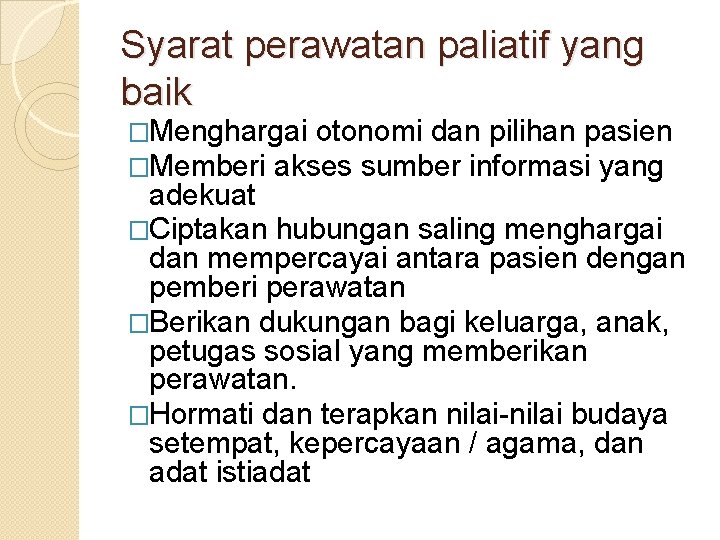 Syarat perawatan paliatif yang baik

□Menghargai otonomi dan pilihan pasien
□Memberi akses sumber informasi yang adekuat
□Ciptakan hubungan saling menghargai dan mempercayai antara pasien dengan pemberi perawatan
□Berikan dukungan bagi keluarga, anak, petugas sosial yang memberikan perawatan.
□Hormati dan terapkan nilai-nilai budaya setempat, kepercayaan / agama, dan adat istiadat